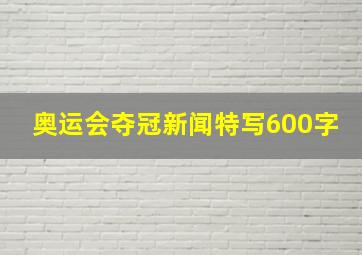 奥运会夺冠新闻特写600字